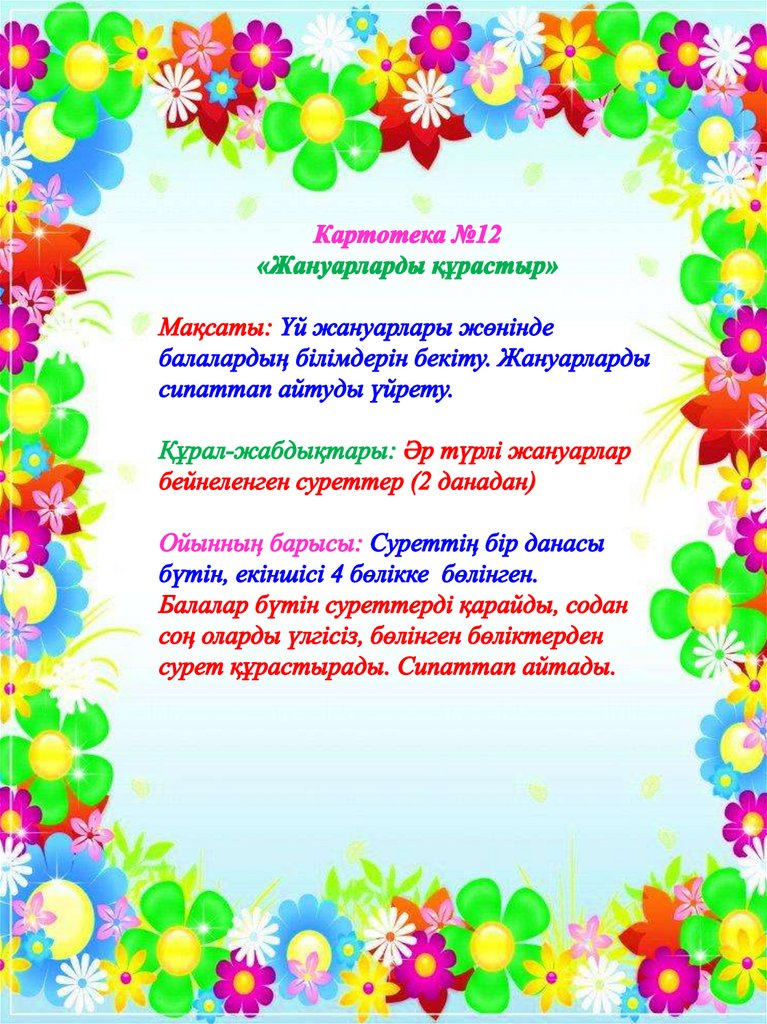 Картотека №12
«Жануарларды құрастыр»

Мақсаты: Үй жануарлары жөнінде балалардың білімдерін бекіту. Жануарларды сипаттап айтуды үйрету.

Құрал-жабдықтары: Әр түрлі жануарлар бейнеленген суреттер (2 данадан)

Ойынның барысы: Суреттің бір данасы бүтін, екіншісі 4 бөлікке бөлінген. Балалар бүтін суреттерді қарайды, содан соң оларды үлгісіз, бөлінген бөліктерден сурет құрастырады. Сипаттап айтады.